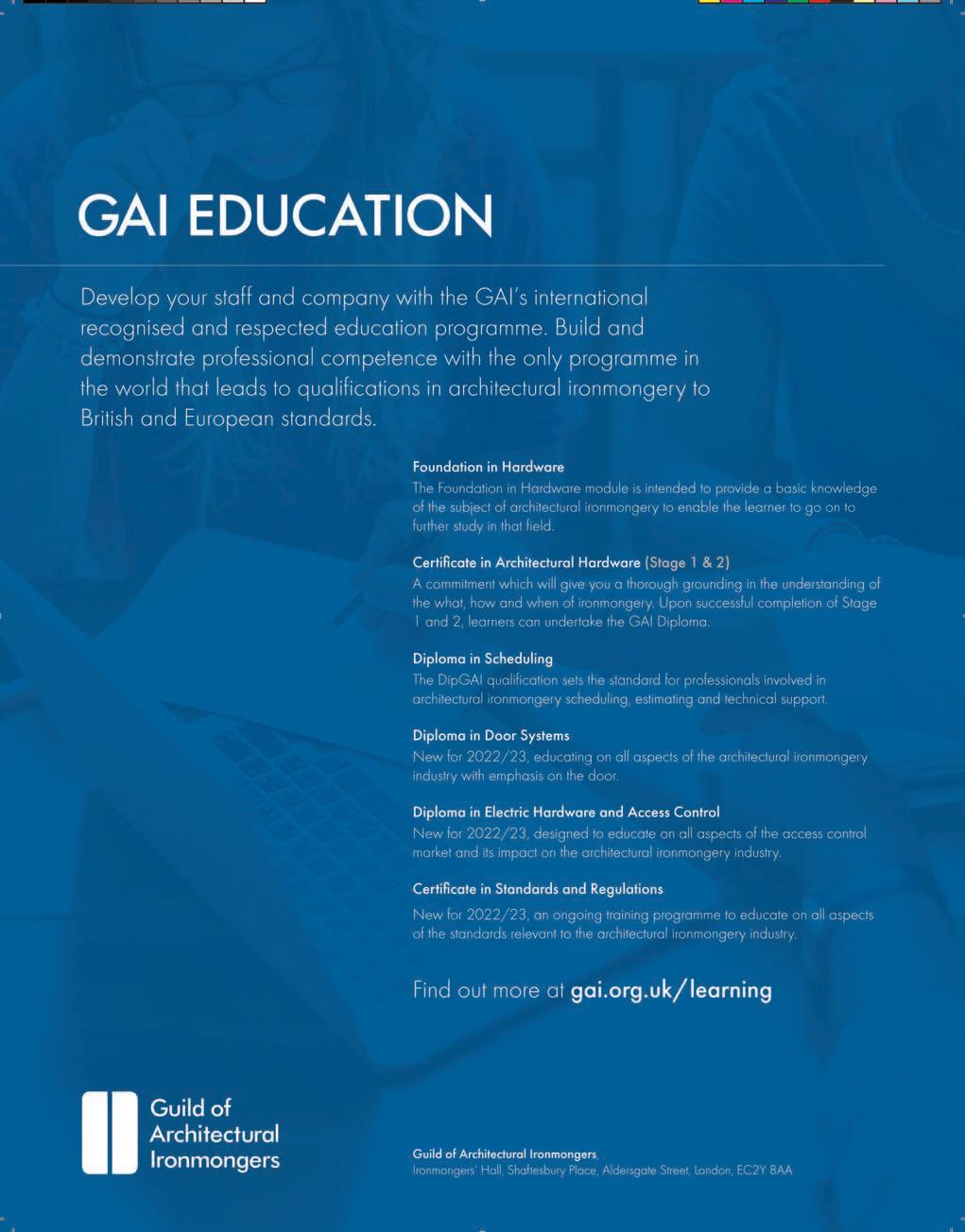 GAI EDUCATION

Develop your staff and company with the GAI's international recognised and respected education programme. Build and demonstrate professional competence with the only programme in the world that leads to qualifications in architectural ironmongery to British and European standards.

Foundation in Hardware
The Foundation in Hardware module is intended to provide a basic knowledge of the subject of architectural ironmongery to enable the learner to go on to further study in that field.

Certificate in Architectural Hardware (Stage 1 & 2)
A commitment which will give you a thorough grounding in the understanding of the what, how and when of ironmongery. Upon successful completion of Stage 1 and 2, learners can undertake the GAI Diploma.

Diploma in Scheduling
The DipGAI qualification sets the standard for professionals involved in architectural ironmongery scheduling, estimating and technical support.

Diploma in Door Systems
New for 2022/23, educating on all aspects of the architectural ironmongery industry with emphasis on the door.

Diploma in Electric Hardware and Access Control
New for 2022/23, designed to educate on all aspects of the access control market and its impact on the architectural ironmongery industry.

Certificate in Standards and Regulations
New for 2022/23, an ongoing training programme to educate on all aspects of the standards relevant to the architectural ironmongery industry.

Find out more at gai.org.uk/learning

Guild of Architectural Ironmongers

Guild of Architectural Ironmongers,
Ironmongers' Hall, Shaftesbury Place, Aldersgate Street, London, EC2Y 8AA